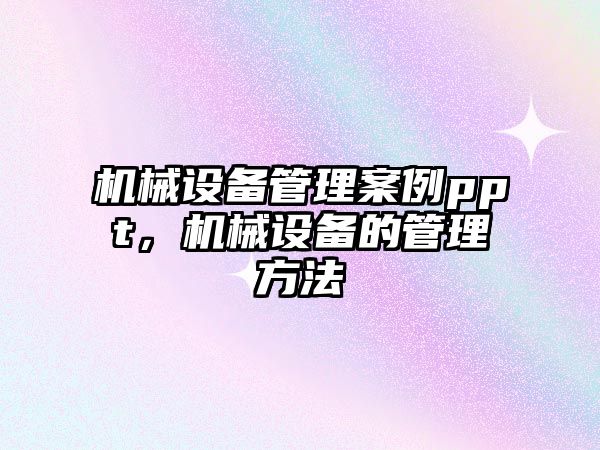 机械设备管理案例ppt，机械设备的管理方法